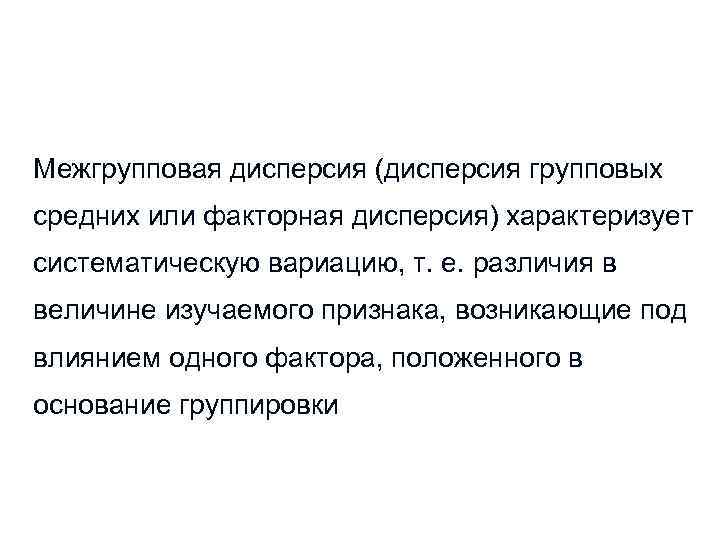 Межгрупповая дисперсия (дисперсия групповых средних или факторная дисперсия) характеризует систематическую вариацию, т. е. различия в величине изучаемого признака, возникающие под влиянием одного фактора, положенного в основание группировки